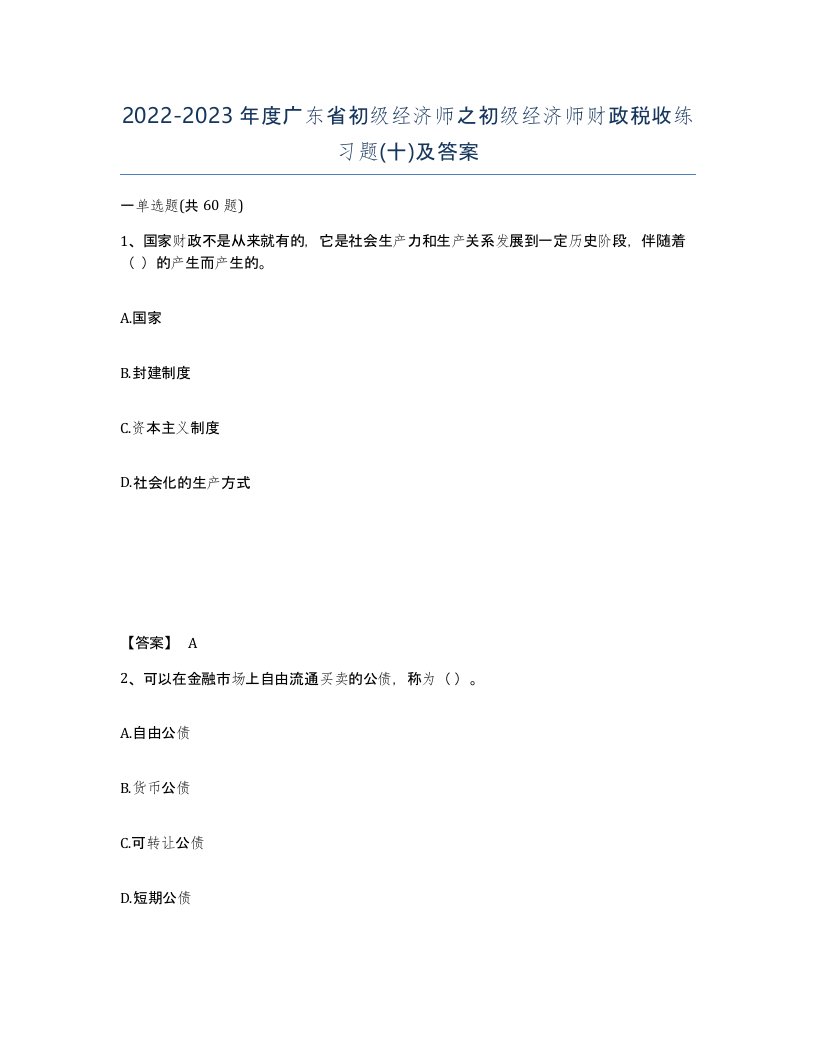 2022-2023年度广东省初级经济师之初级经济师财政税收练习题(十)及答案

一单选题(共60题)

1、国家财政不是从来就有的，它是社会生产力和生产关系发展到一定历史阶段，伴随着（ ）的产生而产生的。

A.国家

B.封建制度

C.资本主义制度

D.社会化的生产方式

【答案】 A

2、可以在金融市场上自由流通买卖的公债，称为（ ）。

A.自由公债

B.货币公债

C.可转让公债

D.短期公债